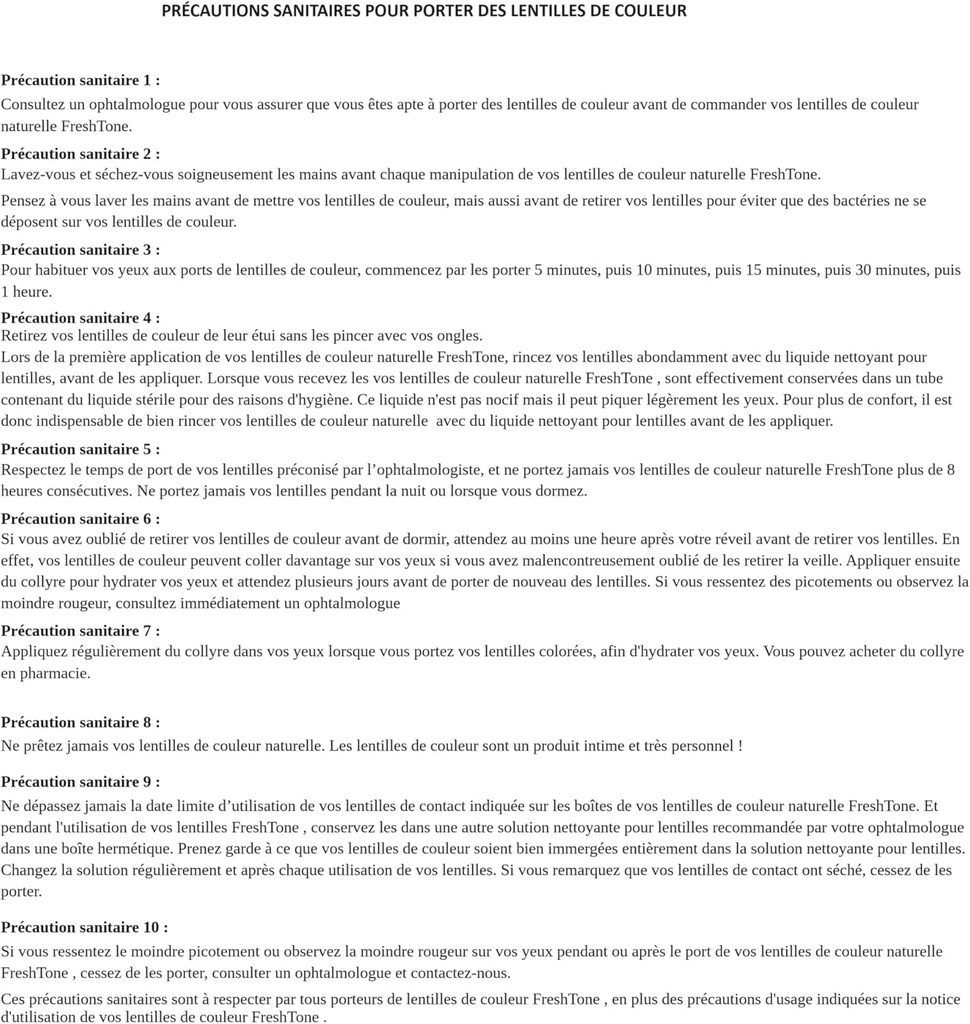 PRÉCAUTIONS SANITAIRES POUR PORTER DES LENTILLES DE COULEUR

Précaution sanitaire 1 :
Consultez un ophtalmologue pour vous assurer que vous êtes apte à porter des lentilles de couleur avant de commander vos lentilles de couleur naturelle FreshTone.

Précaution sanitaire 2 :
Lavez-vous et séchez-vous soigneusement les mains avant chaque manipulation de vos lentilles de couleur naturelle FreshTone.

Pensez à vous laver les mains avant de mettre vos lentilles de couleur, mais aussi avant de retirer vos lentilles pour éviter que des bactéries ne se déposent sur vos lentilles de couleur.

Précaution sanitaire 3 :
Pour habituer vos yeux aux ports de lentilles de couleur, commencez par les porter 5 minutes, puis 10 minutes, puis 15 minutes, puis 30 minutes, puis 1 heure.

Précaution sanitaire 4 :
Retirez vos lentilles de couleur de leur étui sans les pincer avec vos ongles.
Lors de la première application de vos lentilles de couleur naturelle FreshTone, rincez vos lentilles abondamment avec du liquide nettoyant pour lentilles, avant de les appliquer. Lorsque vous recevez les vos lentilles de couleur naturelle FreshTone , sont effectivement conservées dans un tube contenant du liquide stérile pour des raisons d'hygiène. Ce liquide n'est pas nocif mais il peut piquer légèrement les yeux. Pour plus de confort, il est donc indispensable de bien rincer vos lentilles de couleur naturelle avec du liquide nettoyant pour lentilles avant de les appliquer.

Précaution sanitaire 5 :
Respectez le temps de port de vos lentilles préconisé par l’ophtalmologiste, et ne portez jamais vos lentilles de couleur naturelle FreshTone plus de 8 heures consécutives. Ne portez jamais vos lentilles pendant la nuit ou lorsque vous dormez.

Précaution sanitaire 6 :
Si vous avez oublié de retirer vos lentilles de couleur avant de dormir, attendez au moins une heure après votre réveil avant de retirer vos lentilles. En effet, vos lentilles de couleur peuvent coller davantage sur vos yeux si vous avez malencontreusement oublié de les retirer la veille. Appliquer ensuite du collyre pour hydrater vos yeux et attendez plusieurs jours avant de porter de nouveau des lentilles. Si vous ressentez des picotements ou observez la moindre rougeur, consultez immédiatement un ophtalmologue

Précaution sanitaire 7 :
Appliquez régulièrement du collyre dans vos yeux lorsque vous portez vos lentilles colorées, afin d'hydrater vos yeux. Vous pouvez acheter du collyre en pharmacie.

Précaution sanitaire 8 :
Ne prêtez jamais vos lentilles de couleur naturelle. Les lentilles de couleur sont un produit intime et très personnel !

Précaution sanitaire 9 :
Ne dépassez jamais la date limite d’utilisation de vos lentilles de contact indiquée sur les boîtes de vos lentilles de couleur naturelle FreshTone. Et pendant l'utilisation de vos lentilles FreshTone , conservez les dans une autre solution nettoyante pour lentilles recommandée par votre ophtalmologue dans une boîte hermétique. Prenez garde à ce que vos lentilles de couleur soient bien immergées entièrement dans la solution nettoyante pour lentilles. Changez la solution régulièrement et après chaque utilisation de vos lentilles. Si vous remarquez que vos lentilles de contact ont séché, cessez de les porter.

Précaution sanitaire 10 :
Si vous ressentez le moindre picotement ou observez la moindre rougeur sur vos yeux pendant ou après le port de vos lentilles de couleur naturelle FreshTone , cessez de les porter, consulter un ophtalmologue et contactez-nous.

Ces précautions sanitaires sont à respecter par tous porteurs de lentilles de couleur FreshTone , en plus des précautions d'usage indiquées sur la notice d'utilisation de vos lentilles de couleur FreshTone .